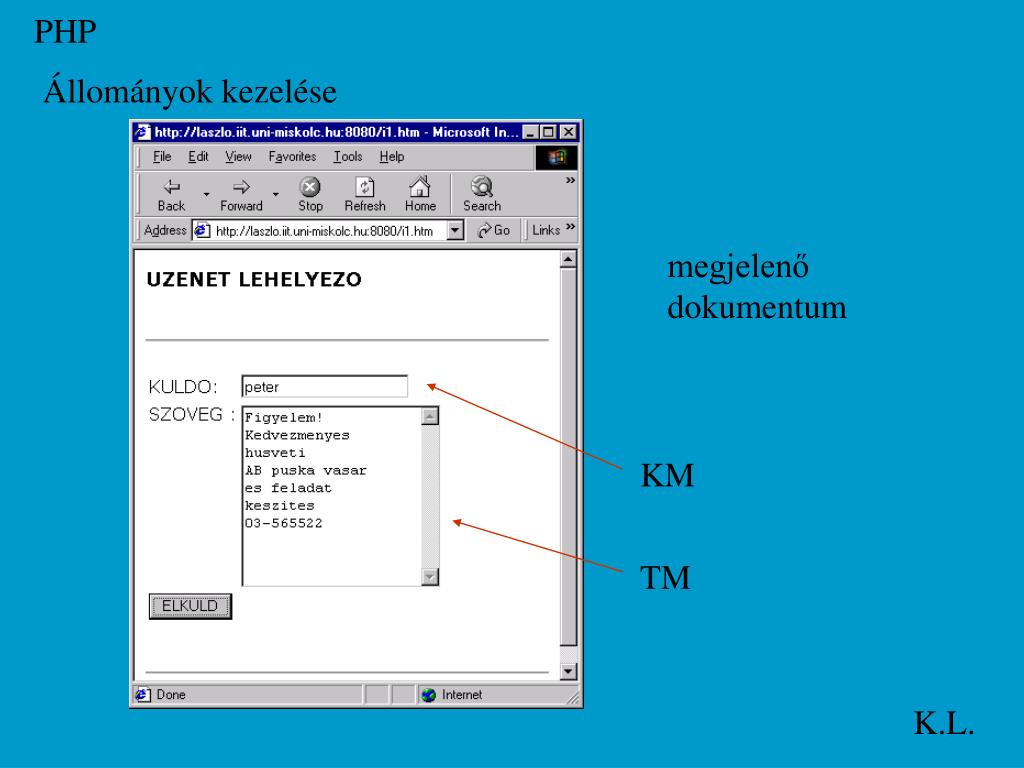 PHP

Állományok kezelése

http://laszlo.iit.uni-miskolc.hu:8080/i1.htm - Microsoft In...

File Edit View Favorites Tools Help

Back Forward Stop Refresh Home Search

Address http://laszlo.iit.uni-miskolc.hu:8080/i1.htm Go Links

UZENET LEHELYEZO

KULDO: peter

SZOVEG : Figyelem! Kedvezmenyes husveti AB puska vasar es feladat keszites 03-565522

ELKULD

Done Internet

megjelenő dokumentum

KM

TM

K.L.